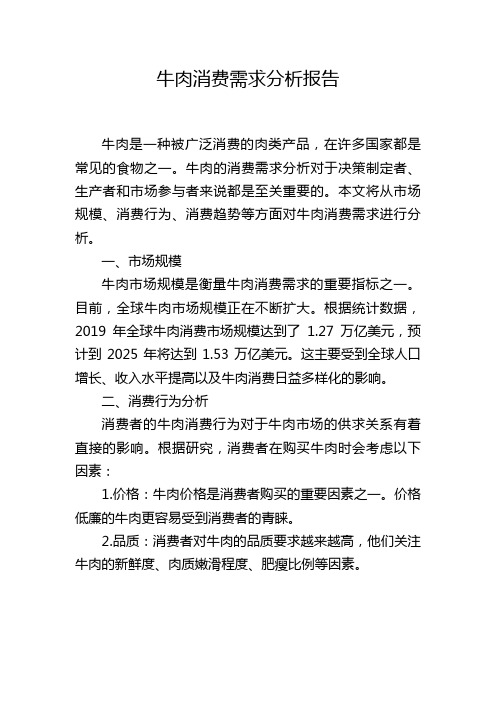 牛肉消费需求分析报告

牛肉是一种被广泛消费的肉类产品，在许多国家都是常见的食物之一。牛肉的消费需求分析对于决策制定者、生产者和市场参与者来说都是至关重要的。本文将从市场规模、消费行为、消费趋势等方面对牛肉消费需求进行分析。

一、市场规模

牛肉市场规模是衡量牛肉消费需求的重要指标之一。目前，全球牛肉市场规模正在不断扩大。根据统计数据，2019 年全球牛肉消费市场规模达到了 1.27 万亿美元，预计到 2025 年将达到 1.53 万亿美元。这主要受到全球人口增长、收入水平提高以及牛肉消费日益多样化的影响。

二、消费行为分析

消费者的牛肉消费行为对于牛肉市场的供求关系有着直接的影响。根据研究，消费者在购买牛肉时会考虑以下因素：

1.价格：牛肉价格是消费者购买的重要因素之一。价格低廉的牛肉更容易受到消费者的青睐。

2.品质：消费者对牛肉的品质要求越来越高，他们关注牛肉的新鲜度、肉质嫩滑程度、肥瘦比例等因素。